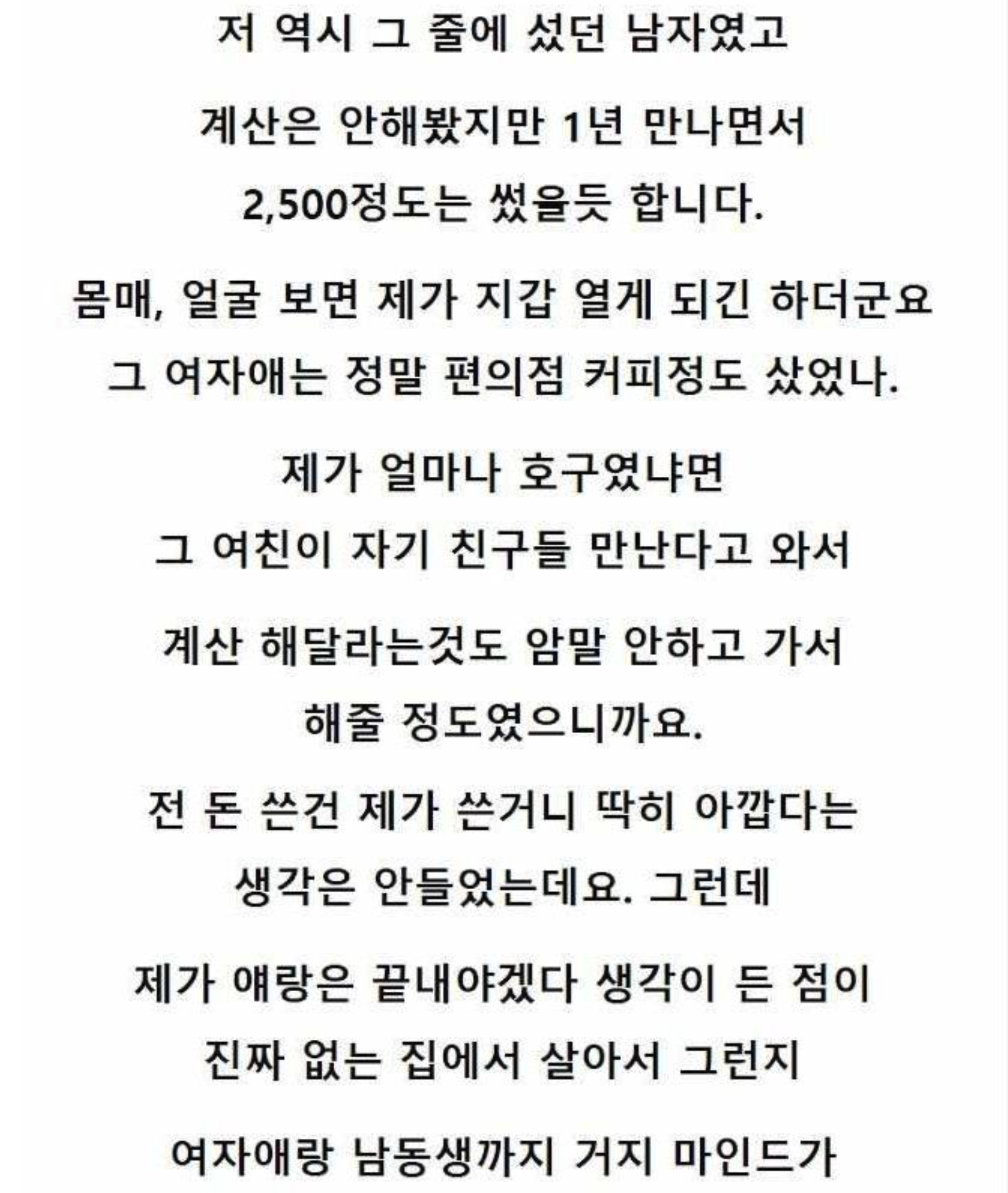 저 역시 그 줄에 섰던 남자였고

계산은 안해봤지만 1년 만나면서

2,500정도는 썼을듯 합니다.

몸매, 얼굴 보면 제가 지갑 열게 되긴 하더군요

그 여자애는 정말 편의점 커피정도 샀었나.

제가 얼마나 호구였냐면

그 여친이 자기 친구들 만난다고 와서

계산 해달라는것도 암말 안하고 가서

해줄 정도였으니까요.

전 돈 쓴건 제가 쓴거니 딱히 아깝다는

생각은 안들었는데요. 그런데

제가 얘랑은 끝내야겠다 생각이 든 점이

진짜 없는 집에서 살아서 그런지

여자애랑 남동생까지 거지 마인드가